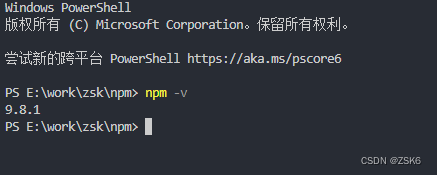 Windows PowerShell
版权所有 (C) Microsoft Corporation。保留所有权利。

尝试新的跨平台 PowerShell https://aka.ms/pscore6

PS E:\work\zsk\npm> npm -v
9.8.1
PS E:\work\zsk\npm>

CSDN @ZSK6